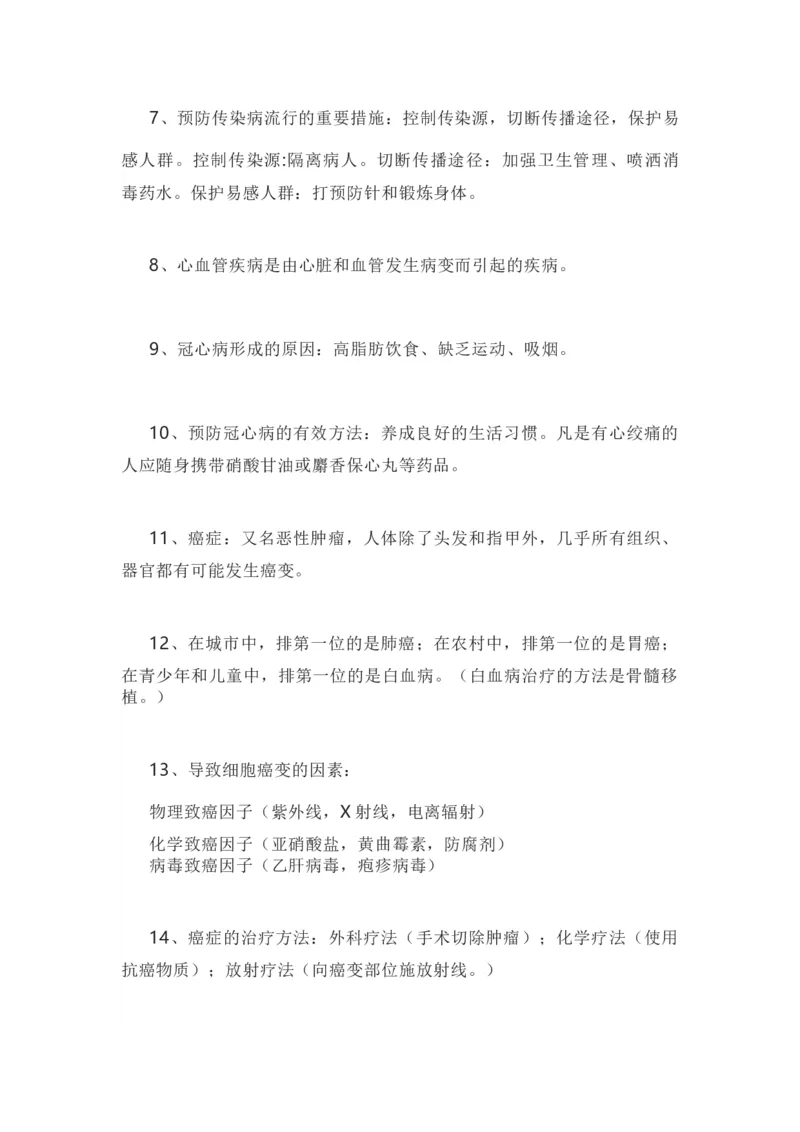 7、预防传染病流行的重要措施：控制传染源，切断传播途径，保护易感人群。控制传染源:隔离病人。切断传播途径：加强卫生管理、喷洒消毒药水。保护易感人群：打预防针和锻炼身体。

8、心血管疾病是由心脏和血管发生病变而引起的疾病。

9、冠心病形成的原因：高脂肪饮食、缺乏运动、吸烟。

10、预防冠心病的有效方法：养成良好的生活习惯。凡是有心绞痛的人应随身携带硝酸甘油或麝香保心丸等药品。

11、癌症：又名恶性肿瘤，人体除了头发和指甲外，几乎所有组织、器官都有可能发生癌变。

12、在城市中，排第一位的是肺癌；在农村中，排第一位的是胃癌；在青少年和儿童中，排第一位的是白血病。（白血病治疗的方法是骨髓移植。）

13、导致细胞癌变的因素：

物理致癌因子（紫外线，X 射线，电离辐射）
化学致癌因子（亚硝酸盐，黄曲霉素，防腐剂）
病毒致癌因子（乙肝病毒，疱疹病毒）

14、癌症的治疗方法：外科疗法（手术切除肿瘤）；化学疗法（使用抗癌物质）；放射疗法（向癌变部位施放射线。）